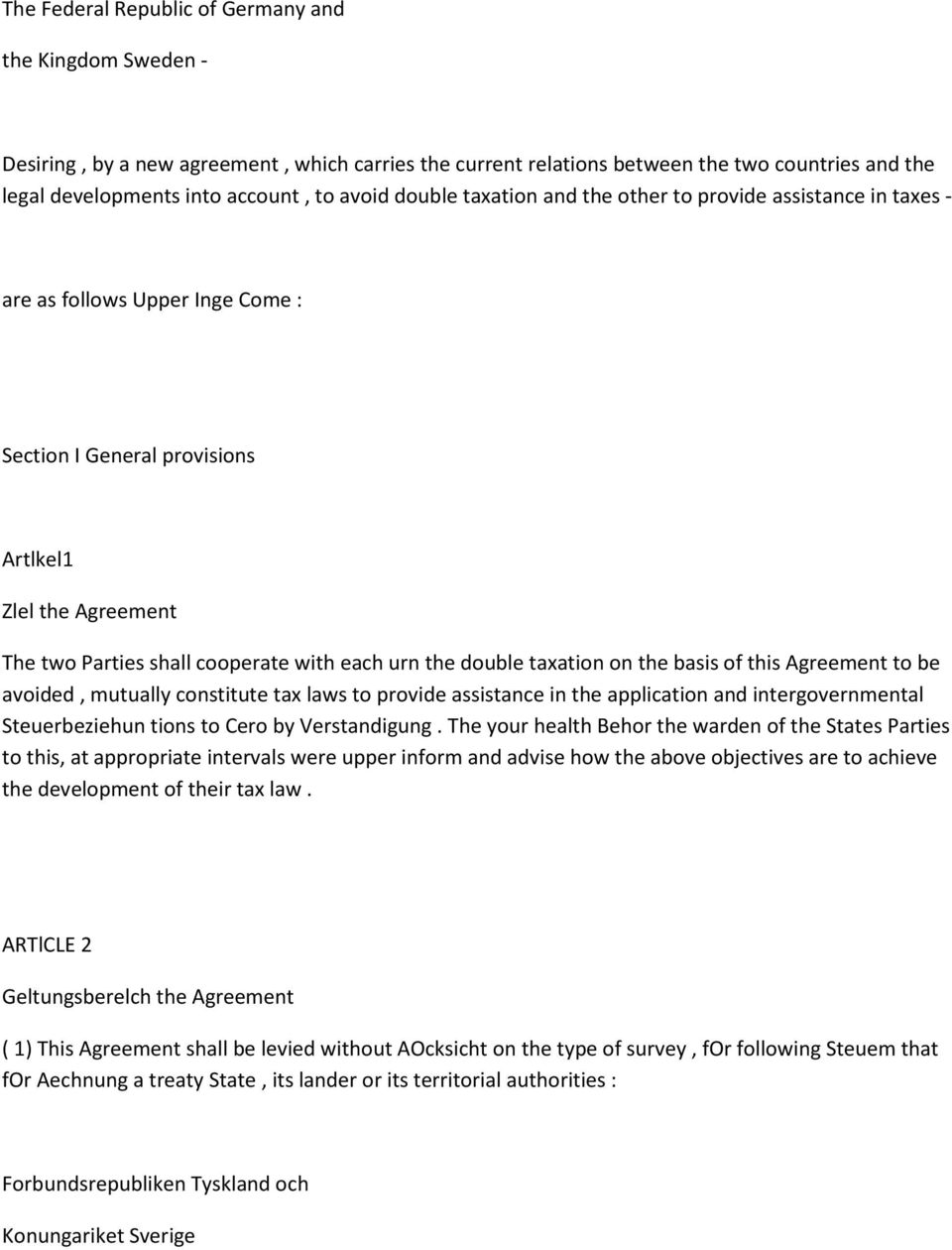 The Federal Republic of Germany and

the Kingdom Sweden -

Desiring , by a new agreement , which carries the current relations between the two countries and the legal developments into account , to avoid double taxation and the other to provide assistance in taxes -

are as follows Upper Inge Come :

Section I General provisions

Artlkel1

Zlel the Agreement

The two Parties shall cooperate with each urn the double taxation on the basis of this Agreement to be avoided , mutually constitute tax laws to provide assistance in the application and intergovernmental Steuerbeziehun tions to Cero by Verstandigung . The your health Behor the warden of the States Parties to this, at appropriate intervals were upper inform and advise how the above objectives are to achieve the development of their tax law .

ARTlCLE 2

Geltungsberelch the Agreement

( 1) This Agreement shall be levied without AOcksicht on the type of survey , fOr following Steuem that fOr Aechnung a treaty State , its lander or its territorial authorities :

Forbundsrepubliken Tyskland och

Konungariket Sverige